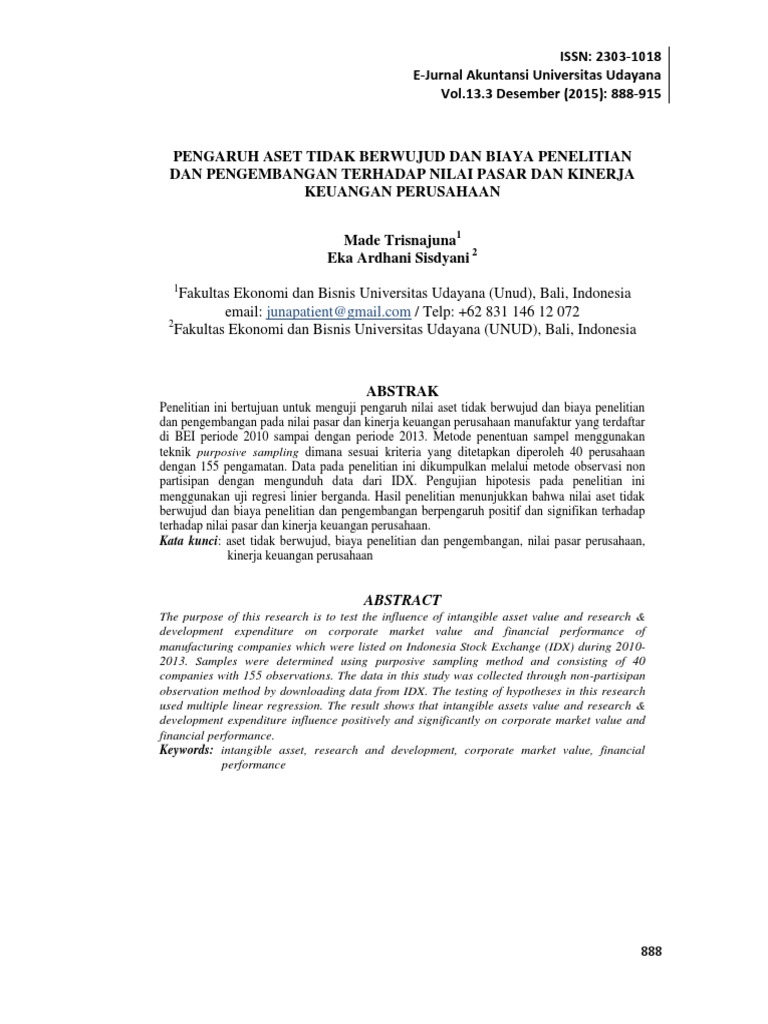 ISSN: 2303-1018
E-Jurnal Akuntansi Universitas Udayana
Vol.13.3 Desember (2015): 888-915

PENGARUH ASET TIDAK BERWUJUD DAN BIAYA PENELITIAN DAN PENGEMBANGAN TERHADAP NILAI PASAR DAN KINERJA KEUANGAN PERUSAHAAN

Made Trisnajuna$^1$
Eka Ardhani Sisdyani $^2$

$^1$Fakultas Ekonomi dan Bisnis Universitas Udayana (Unud), Bali, Indonesia
email: junapatient@gmail.com / Telp: +62 831 146 12 072
$^2$Fakultas Ekonomi dan Bisnis Universitas Udayana (UNUD), Bali, Indonesia

ABSTRAK

Penelitian ini bertujuan untuk menguji pengaruh nilai aset tidak berwujud dan biaya penelitian dan pengembangan pada nilai pasar dan kinerja keuangan perusahaan manufaktur yang terdaftar di BEI periode 2010 sampai dengan periode 2013. Metode penentuan sampel menggunakan teknik purposive sampling dimana sesuai kriteria yang ditetapkan diperoleh 40 perusahaan dengan 155 pengamatan. Data pada penelitian ini dikumpulkan melalui metode observasi non partisipan dengan mengunduh data dari IDX. Pengujian hipotesis pada penelitian ini menggunakan uji regresi linier berganda. Hasil penelitian menunjukkan bahwa nilai aset tidak berwujud dan biaya penelitian dan pengembangan berpengaruh positif dan signifikan terhadap terhadap nilai pasar dan kinerja keuangan perusahaan.
Kata kunci: aset tidak berwujud, biaya penelitian dan pengembangan, nilai pasar perusahaan, kinerja keuangan perusahaan

ABSTRACT

The purpose of this research is to test the influence of intangible asset value and research & development expenditure on corporate market value and financial performance of manufacturing companies which were listed on Indonesia Stock Exchange (IDX) during 2010-2013. Samples were determined using purposive sampling method and consisting of 40 companies with 155 observations. The data in this study was collected through non-partisipan observation method by downloading data from IDX. The testing of hypotheses in this research used multiple linear regression. The result shows that intangible assets value and research & development expenditure influence positively and significantly on corporate market value and financial performance.
Keywords: intangible asset, research and development, corporate market value, financial performance

888